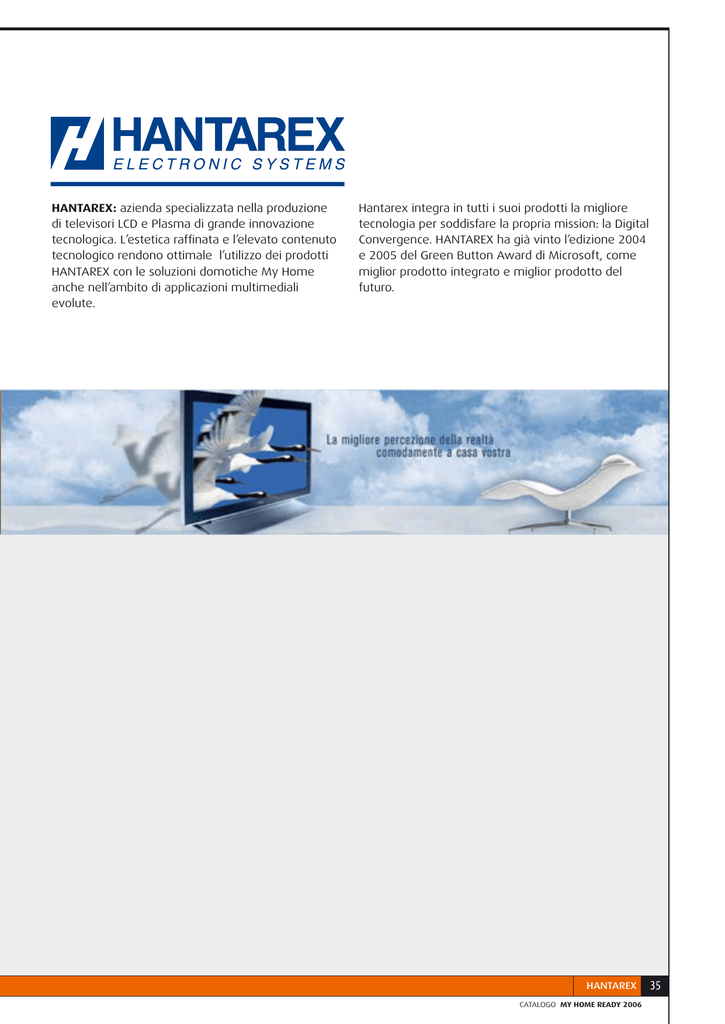 HANTAREX
ELECTRONIC SYSTEMS

HANTAREX: azienda specializzata nella produzione di televisori LCD e Plasma di grande innovazione tecnologica. L'estetica raffinata e l'elevato contenuto tecnologico rendono ottimale l'utilizzo dei prodotti HANTAREX con le soluzioni domotiche My Home anche nell'ambito di applicazioni multimediali evolute.

Hantarex integra in tutti i suoi prodotti la migliore tecnologia per soddisfare la propria mission: la Digital Convergence. HANTAREX ha già vinto l'edizione 2004 e 2005 del Green Button Award di Microsoft, come miglior prodotto integrato e miglior prodotto del futuro.

La migliore percezione della realtà comodamente a casa vostra

HANTAREX 35

CATALOGO MY HOME READY 2006